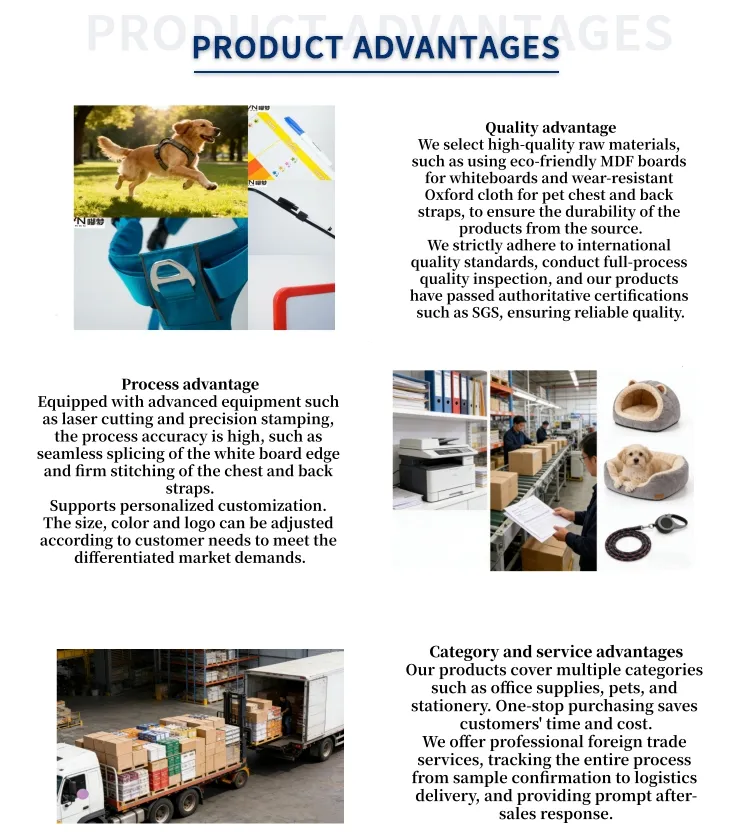 PRODUCT ADVANTAGES

PRODUCT ADVANTAGES

Quality advantage
We select high-quality raw materials, such as using eco-friendly MDF boards for whiteboards and wear-resistant Oxford cloth for pet chest and back straps, to ensure the durability of the products from the source.
We strictly adhere to international quality standards, conduct full-process quality inspection, and our products have passed authoritative certifications such as SGS, ensuring reliable quality.

Process advantage
Equipped with advanced equipment such as laser cutting and precision stamping, the process accuracy is high, such as seamless splicing of the white board edge and firm stitching of the chest and back straps.
Supports personalized customization. The size, color and logo can be adjusted according to customer needs to meet the differentiated market demands.

Category and service advantages
Our products cover multiple categories such as office supplies, pets, and stationery. One-stop purchasing saves customers' time and cost.
We offer professional foreign trade services, tracking the entire process from sample confirmation to logistics delivery, and providing prompt after-sales response.